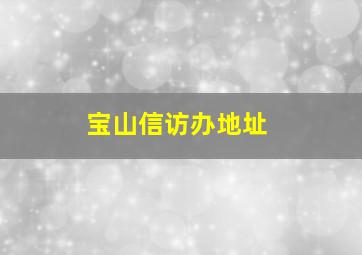 宝山信访办地址